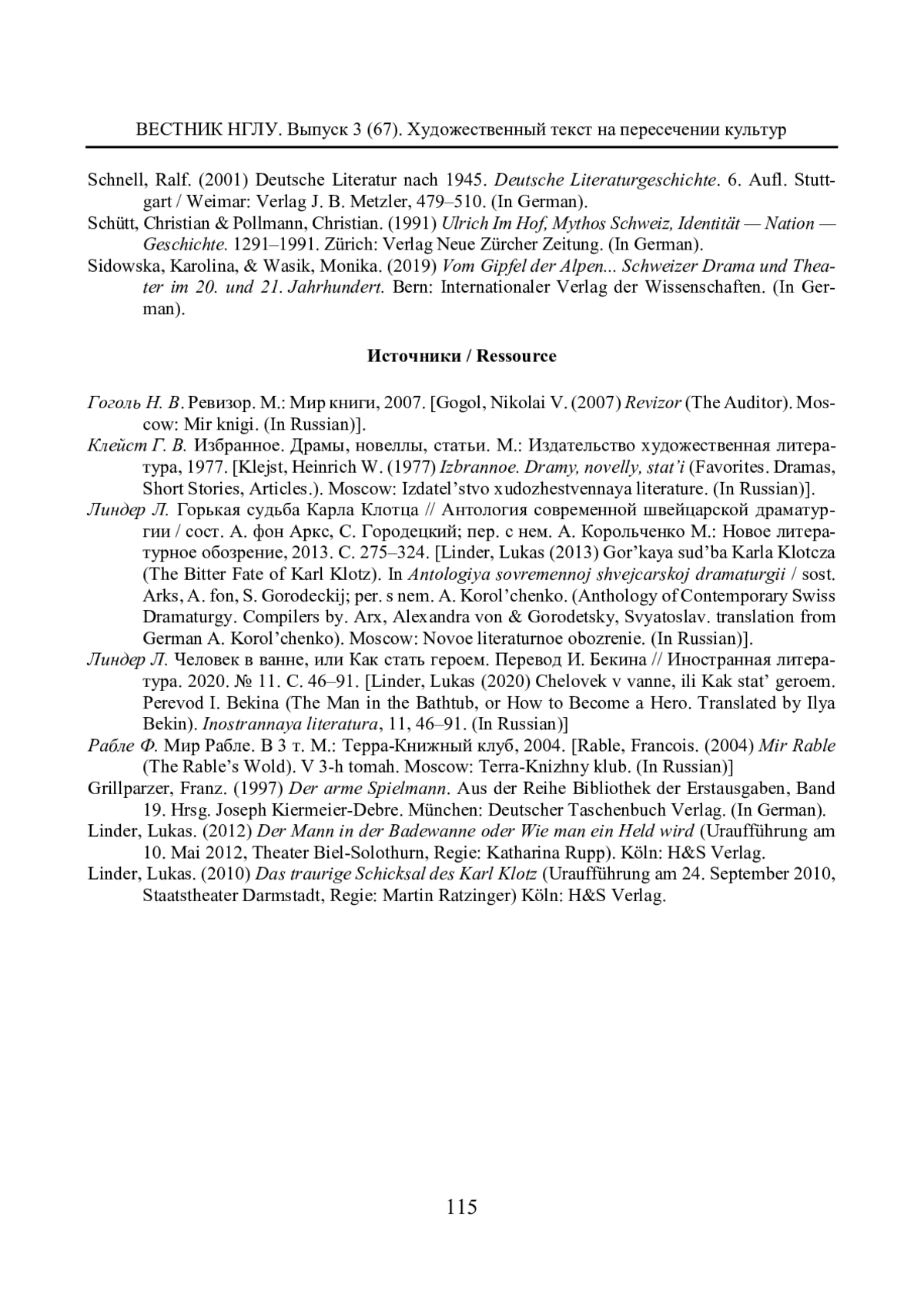 ВЕСТНИК НГЛУ. Выпуск 3 (67). Художественный текст на пересечении культур

Schnell, Ralf. (2001) Deutsche Literatur nach 1945. Deutsche Literaturgeschichte. 6. Aufl. Stuttgart / Weimar: Verlag J. B. Metzler, 479–510. (In German).

Schütt, Christian & Pollmann, Christian. (1991) Ulrich Im Hof, Mythos Schweiz, Identität — Nation — Geschichte. 1291–1991. Zürich: Verlag Neue Zürcher Zeitung. (In German).

Sidowska, Karolina, & Wasik, Monika. (2019) Vom Gipfel der Alpen... Schweizer Drama und Theater im 20. und 21. Jahrhundert. Bern: Internationaler Verlag der Wissenschaften. (In German).

Источники / Ressource

Гоголь Н. В. Ревизор. М.: Мир книги, 2007. [Gogol, Nikolai V. (2007) Revizor (The Auditor). Moscow: Mir knigi. (In Russian)].

Клейст Г. В. Избранное. Драмы, новеллы, статьи. М.: Издательство художественная литература, 1977. [Klejst, Heinrich W. (1977) Izbrannoe. Dramy, novelly, stat'i (Favorites. Dramas, Short Stories, Articles.). Moscow: Izdatel'stvo xudozhestvennaya literature. (In Russian)].

Линдер Л. Горькая судьба Карла Клотца // Антология современной швейцарской драматургии / сост. А. фон Аркс, С. Городецкий; пер. с нем. А. Корольченко М.: Новое литературное обозрение, 2013. С. 275–324. [Linder, Lukas (2013) Gor'kaya sud'ba Karla Klotcza (The Bitter Fate of Karl Klotz). In Antologiya sovremennoj shvejcarskoj dramaturgii / sost. Arks, A. fon, S. Gorodeckij; per. s nem. A. Korol'chenko. (Anthology of Contemporary Swiss Dramaturgy. Compilers by. Arx, Alexandra von & Gorodetsky, Svyatoslav. translation from German A. Korol'chenko). Moscow: Novoe literaturnoe obozrenie. (In Russian)].

Линдер Л. Человек в ванне, или Как стать героем. Перевод И. Бекина // Иностранная литература. 2020. № 11. С. 46–91. [Linder, Lukas (2020) Chelovek v vanne, ili Kak stat' geroem. Perevod I. Bekina (The Man in the Bathtub, or How to Become a Hero. Translated by Ilya Bekin). Inostrannaya literatura, 11, 46–91. (In Russian)]

Рабле Ф. Мир Рабле. В 3 т. М.: Терра-Книжный клуб, 2004. [Rable, Francois. (2004) Mir Rable (The Rable's Wold). V 3-h tomah. Moscow: Terra-Knizhny klub. (In Russian)]

Grillparzer, Franz. (1997) Der arme Spielmann. Aus der Reihe Bibliothek der Erstausgaben, Band 19. Hrsg. Joseph Kiermeier-Debre. München: Deutscher Taschenbuch Verlag. (In German).

Linder, Lukas. (2012) Der Mann in der Badewanne oder Wie man ein Held wird (Uraufführung am 10. Mai 2012, Theater Biel-Solothurn, Regie: Katharina Rupp). Köln: H&S Verlag.

Linder, Lukas. (2010) Das traurige Schicksal des Karl Klotz (Uraufführung am 24. September 2010, Staatstheater Darmstadt, Regie: Martin Ratzinger) Köln: H&S Verlag.

115